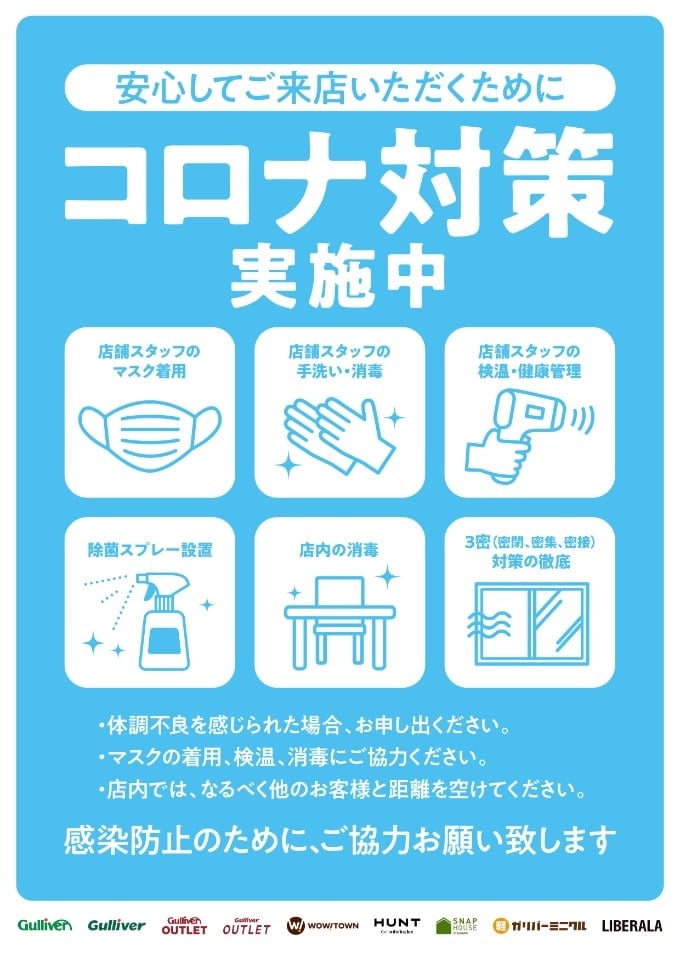 安心してご来店いただくために

コロナ対策
実施中

店舗スタッフの
マスク着用

店舗スタッフの
手洗い・消毒

店舗スタッフの
検温・健康管理

除菌スプレー設置

店内の消毒

3密（密閉、密集、密接）
対策の徹底

・体調不良を感じられた場合、お申し出ください。
・マスクの着用、検温、消毒にご協力ください。
・店内では、なるべく他のお客様と距離を空けてください。

感染防止のために、ご協力お願い致します

Gulliver Gulliver Gulliver OUTLET Gulliver OUTLET WOW!TOWN HUNT SNAP HOUSE ガリバーミニクル LIBERALA